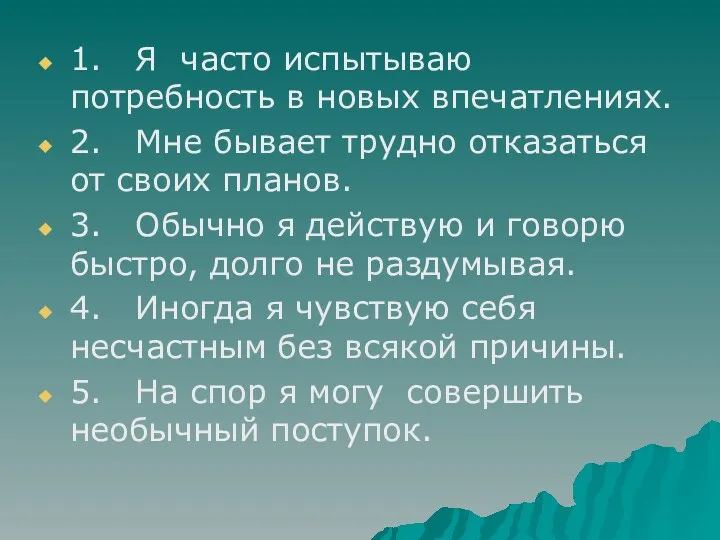 1. Я часто испытываю потребность в новых впечатлениях.

2. Мне бывает трудно отказаться от своих планов.

3. Обычно я действую и говорю быстро, долго не раздумывая.

4. Иногда я чувствую себя несчастным без всякой причины.

5. На спор я могу совершить необычный поступок.